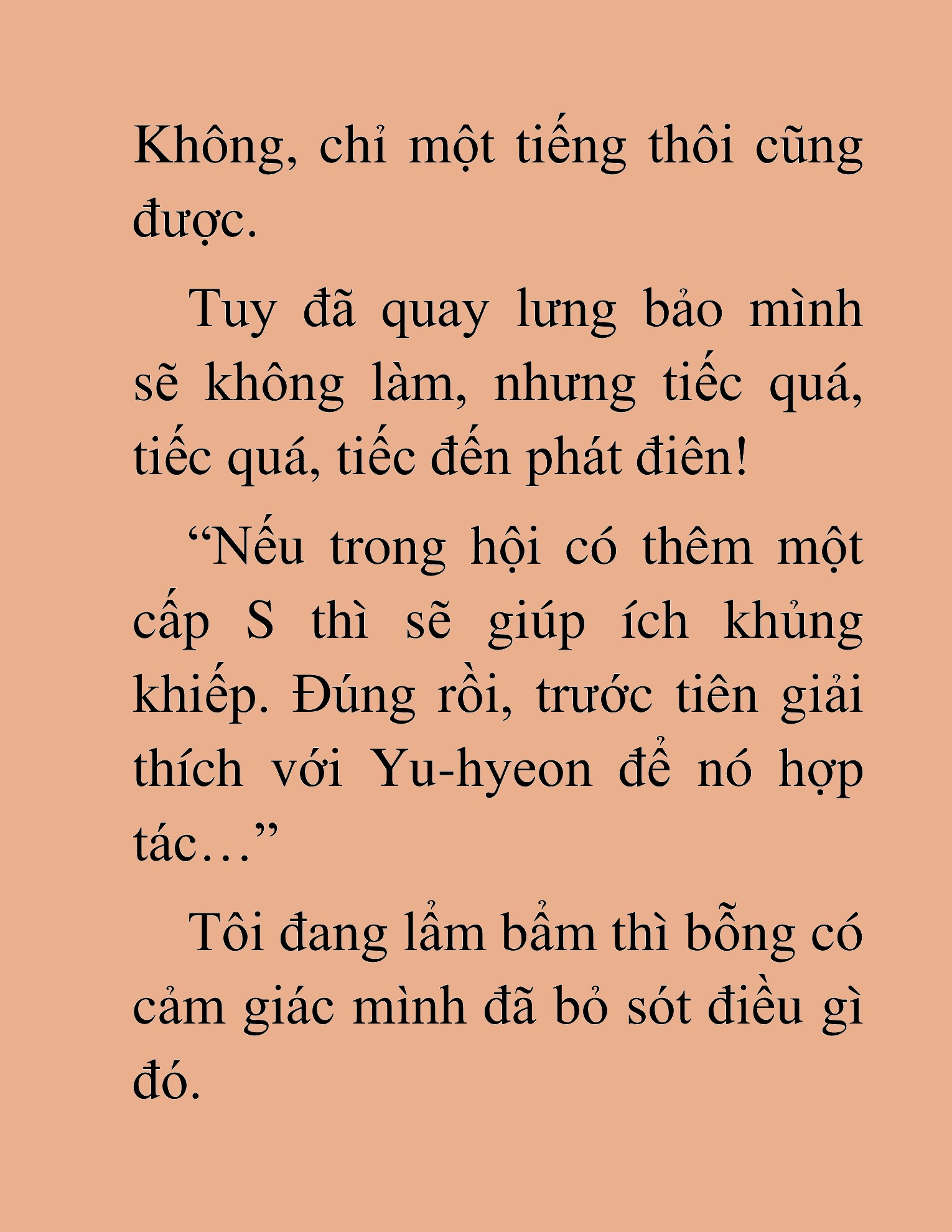 Không, chỉ một tiếng thôi cũng được.

Tuy đã quay lưng bảo mình sẽ không làm, nhưng tiếc quá, tiếc quá, tiếc đến phát điên!

“Nếu trong hội có thêm một cấp S thì sẽ giúp ích khủng khiếp. Đúng rồi, trước tiên giải thích với Yu-hyeon để nó hợp tác…”

Tôi đang lẩm bẩm thì bỗng có cảm giác mình đã bỏ sót điều gì đó.